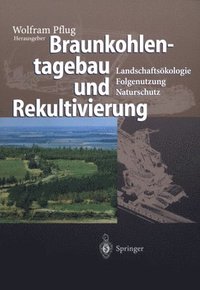 Wolfram Pflug
Herausgeber

Braunkohlentagebau und Rekultivierung

Landschaftsökologie
Folgenutzung
Naturschutz

Springer